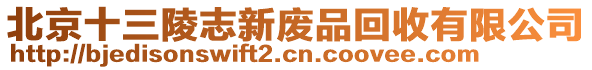 北京十三陵志新废品回收有限公司
http://bjedisonswift2.cn.coovee.com